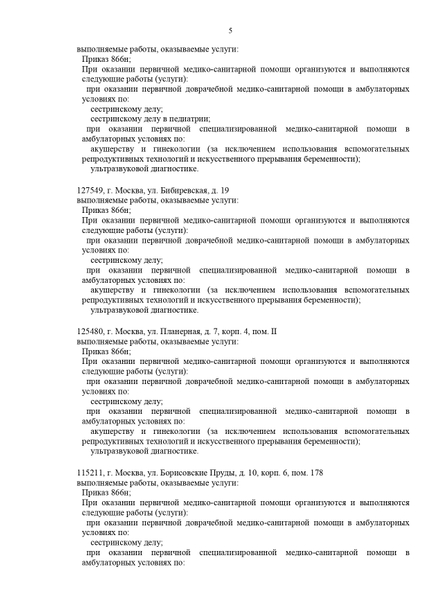 5

выполняемые работы, оказываемые услуги:
Приказ 866н;
При оказании первичной медико-санитарной помощи организуются и выполняются следующие работы (услуги):
при оказании первичной доврачебной медико-санитарной помощи в амбулаторных условиях по:
сестринскому делу;
сестринскому делу в педиатрии;
при оказании первичной специализированной медико-санитарной помощи в амбулаторных условиях по:
акушерству и гинекологии (за исключением использования вспомогательных репродуктивных технологий и искусственного прерывания беременности);
ультразвуковой диагностике.

127549, г. Москва, ул. Бибиревская, д. 19
выполняемые работы, оказываемые услуги:
Приказ 866н;
При оказании первичной медико-санитарной помощи организуются и выполняются следующие работы (услуги):
при оказании первичной доврачебной медико-санитарной помощи в амбулаторных условиях по:
сестринскому делу;
при оказании первичной специализированной медико-санитарной помощи в амбулаторных условиях по:
акушерству и гинекологии (за исключением использования вспомогательных репродуктивных технологий и искусственного прерывания беременности);
ультразвуковой диагностике.

125480, г. Москва, ул. Планерная, д. 7, корп. 4, пом. II
выполняемые работы, оказываемые услуги:
Приказ 866н;
При оказании первичной медико-санитарной помощи организуются и выполняются следующие работы (услуги):
при оказании первичной доврачебной медико-санитарной помощи в амбулаторных условиях по:
сестринскому делу;
при оказании первичной специализированной медико-санитарной помощи в амбулаторных условиях по:
акушерству и гинекологии (за исключением использования вспомогательных репродуктивных технологий и искусственного прерывания беременности);
ультразвуковой диагностике.

115211, г. Москва, ул. Борисовские Пруды, д. 10, корп. 6, пом. 178
выполняемые работы, оказываемые услуги:
Приказ 866н;
При оказании первичной медико-санитарной помощи организуются и выполняются следующие работы (услуги):
при оказании первичной доврачебной медико-санитарной помощи в амбулаторных условиях по:
сестринскому делу;
при оказании первичной специализированной медико-санитарной помощи в амбулаторных условиях по: